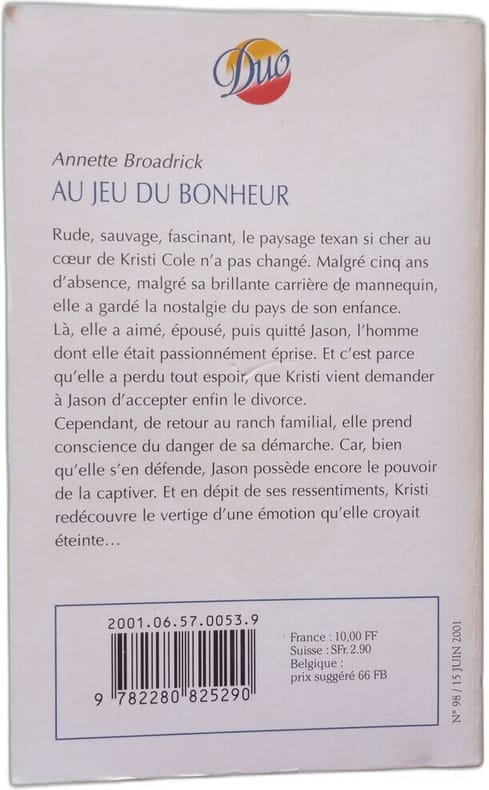 Duo

Annette Broadrick
AU JEU DU BONHEUR

Rude, sauvage, fascinant, le paysage texan si cher au cœur de Kristi Cole n'a pas changé. Malgré cinq ans d'absence, malgré sa brillante carrière de mannequin, elle a gardé la nostalgie du pays de son enfance. Là, elle a aimé, épousé, puis quitté Jason, l'homme dont elle était passionnément éprise. Et c'est parce qu'elle a perdu tout espoir, que Kristi vient demander à Jason d'accepter enfin le divorce.
Cependant, de retour au ranch familial, elle prend conscience du danger de sa démarche. Car, bien qu'elle s'en défende, Jason possède encore le pouvoir de la captiver. Et en dépit de ses ressentiments, Kristi redécouvre le vertige d'une émotion qu'elle croyait éteinte...

2001.06.57.0053.9

9 782280 825290

France : 10,00 FF
Suisse : SFr. 2.90
Belgique :
prix suggéré 66 FB

N° 98 / 15 JUIN 2001